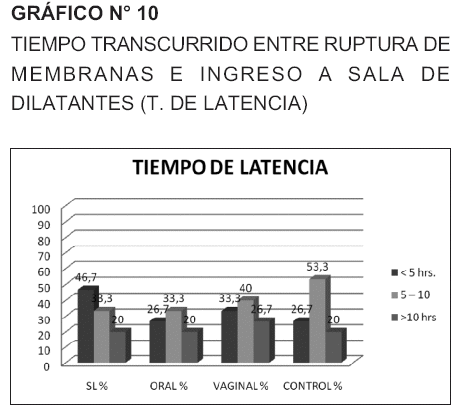 GRÁFICO N° 10

TIEMPO TRANSCURRIDO ENTRE RUPTURA DE MEMBRANAS E INGRESO A SALA DE DILATANTES (T. DE LATENCIA)

TIEMPO DE LATENCIA

100
90
80
70
60
50
40
30
20
10
0

46,7
33,3
20
26,7
33,3
20
33,3
40
26,7
26,7
53,3
20

SL %
ORAL %
VAGINAL %
CONTROL %

< 5 hrs.
5 – 10
>10 hrs